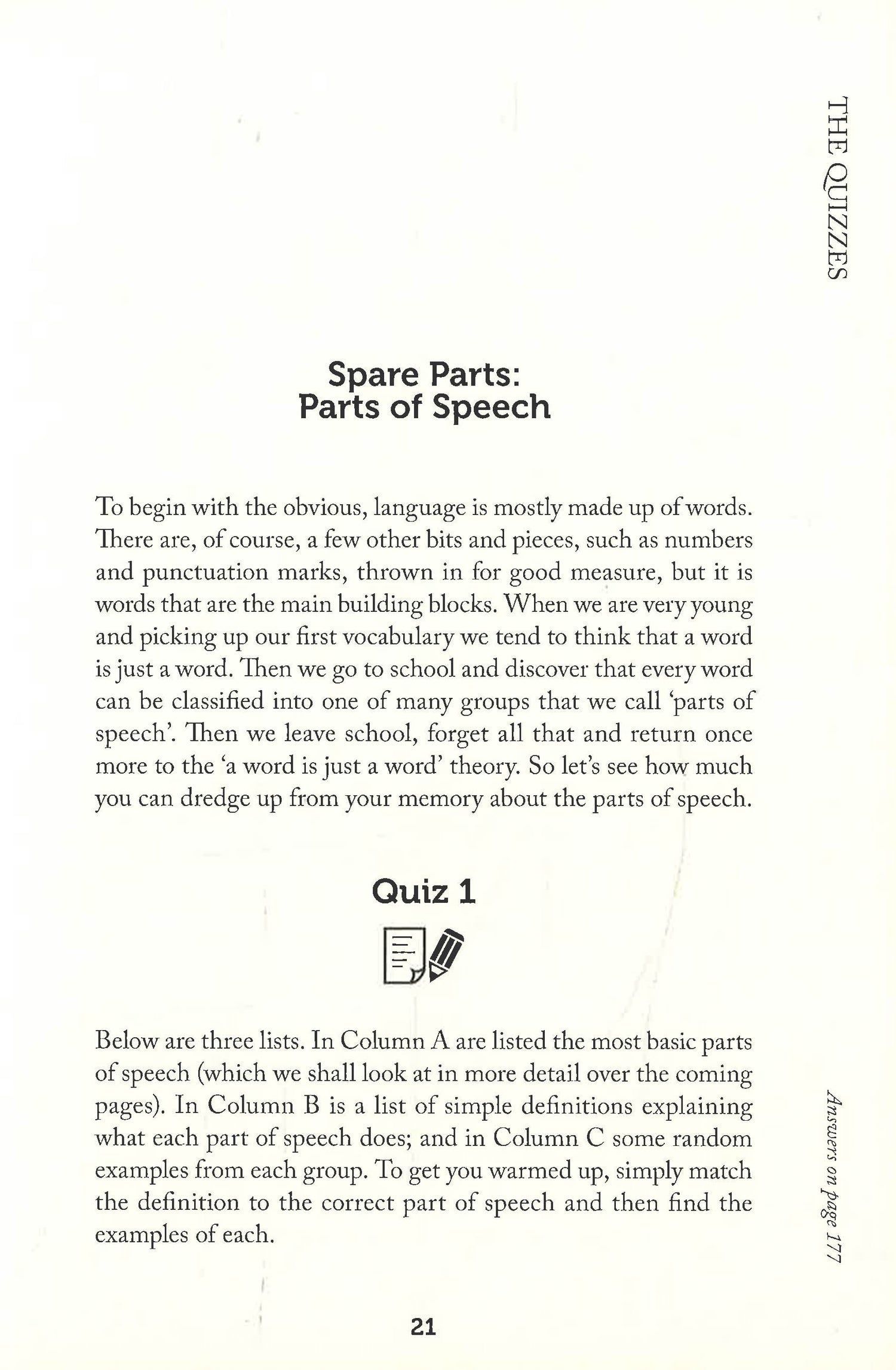 THE QUIZZES

Spare Parts:
Parts of Speech

To begin with the obvious, language is mostly made up of words. There are, of course, a few other bits and pieces, such as numbers and punctuation marks, thrown in for good measure, but it is words that are the main building blocks. When we are very young and picking up our first vocabulary we tend to think that a word is just a word. Then we go to school and discover that every word can be classified into one of many groups that we call 'parts of speech'. Then we leave school, forget all that and return once more to the 'a word is just a word' theory. So let's see how much you can dredge up from your memory about the parts of speech.

Quiz 1

Below are three lists. In Column A are listed the most basic parts of speech (which we shall look at in more detail over the coming pages). In Column B is a list of simple definitions explaining what each part of speech does; and in Column C some random examples from each group. To get you warmed up, simply match the definition to the correct part of speech and then find the examples of each.

Answers on page 177

21